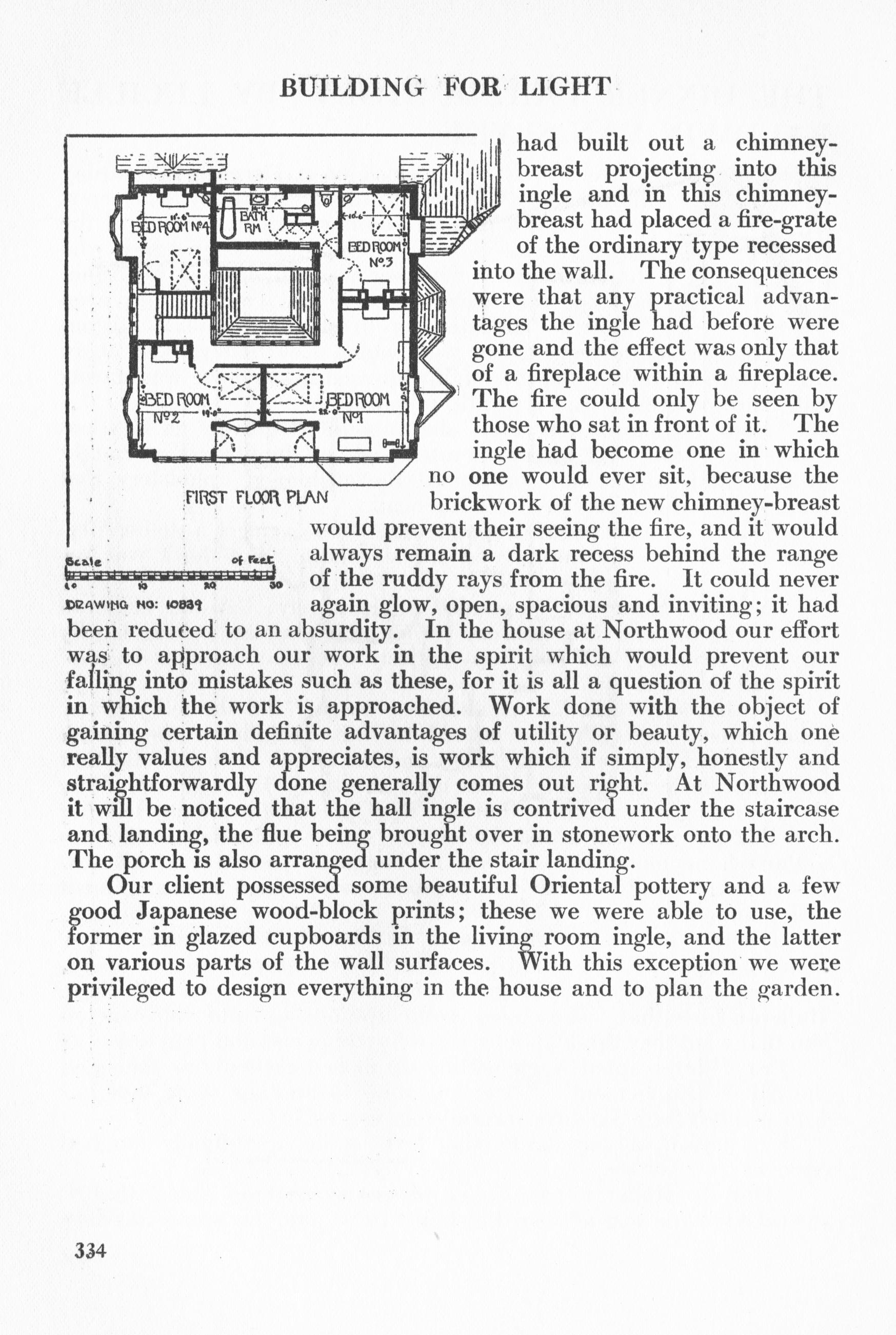 BUILDING FOR LIGHT

BED ROOM Nº4
BATH RM
BED ROOM Nº3
BED ROOM Nº2
BED ROOM Nº1
FIRST FLOOR PLAN
Scale of Feet
10 10 20 30
DRAWING NO: 10839

had built out a chimney-breast projecting into this ingle and in this chimney-breast had placed a fire-grate of the ordinary type recessed into the wall. The consequences were that any practical advantages the ingle had before were gone and the effect was only that of a fireplace within a fireplace. The fire could only be seen by those who sat in front of it. The ingle had become one in which no one would ever sit, because the brickwork of the new chimney-breast would prevent their seeing the fire, and it would always remain a dark recess behind the range of the ruddy rays from the fire. It could never again glow, open, spacious and inviting; it had been reduced to an absurdity. In the house at Northwood our effort was to approach our work in the spirit which would prevent our falling into mistakes such as these, for it is all a question of the spirit in which the work is approached. Work done with the object of gaining certain definite advantages of utility or beauty, which one really values and appreciates, is work which if simply, honestly and straightforwardly done generally comes out right. At Northwood it will be noticed that the hall ingle is contrived under the staircase and landing, the flue being brought over in stonework onto the arch. The porch is also arranged under the stair landing.

Our client possessed some beautiful Oriental pottery and a few good Japanese wood-block prints; these we were able to use, the former in glazed cupboards in the living room ingle, and the latter on various parts of the wall surfaces. With this exception we were privileged to design everything in the house and to plan the garden.

334